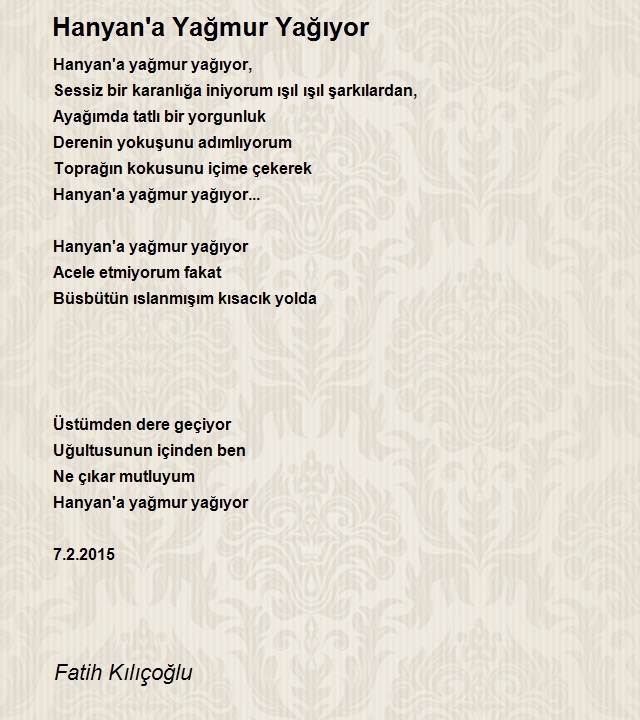 Hanyan'a Yağmur Yağıyor

Hanyan'a yağmur yağıyor,
Sessiz bir karanlığa iniyorum ışıl ışıl şarkılardan,
Ayağımda tatlı bir yorgunluk
Derenin yokuşunu adımlıyorum
Toprağın kokusunu içime çekerek
Hanyan'a yağmur yağıyor...

Hanyan'a yağmur yağıyor
Acele etmiyorum fakat
Büsbütün ıslanmışım kısacık yolda

Üstümden dere geçiyor
Uğultusunun içinden ben
Ne çıkar mutluyum
Hanyan'a yağmur yağıyor

7.2.2015

Fatih Kılıçoğlu